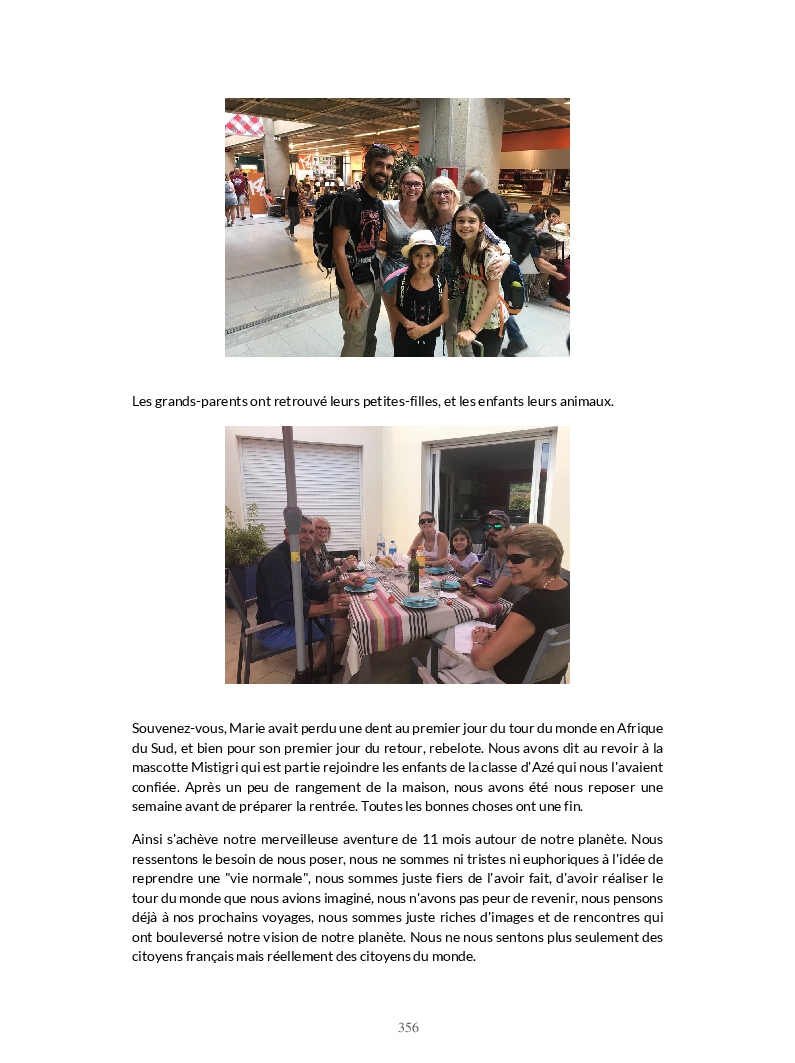 Les grands-parents ont retrouvé leurs petites-filles, et les enfants leurs animaux.

Souvenez-vous, Marie avait perdu une dent au premier jour du tour du monde en Afrique du Sud, et bien pour son premier jour du retour, rebelote. Nous avons dit au revoir à la mascotte Mistigri qui est partie rejoindre les enfants de la classe d'Azé qui nous l'avaient confiée. Après un peu de rangement de la maison, nous avons été nous reposer une semaine avant de préparer la rentrée. Toutes les bonnes choses ont une fin.

Ainsi s'achève notre merveilleuse aventure de 11 mois autour de notre planète. Nous ressentons le besoin de nous poser, nous ne sommes ni tristes ni euphoriques à l'idée de reprendre une "vie normale", nous sommes juste fiers de l'avoir fait, d'avoir réaliser le tour du monde que nous avions imaginé, nous n'avons pas peur de revenir, nous pensons déjà à nos prochains voyages, nous sommes juste riches d'images et de rencontres qui ont bouleversé notre vision de notre planète. Nous ne nous sentons plus seulement des citoyens français mais réellement des citoyens du monde.

356